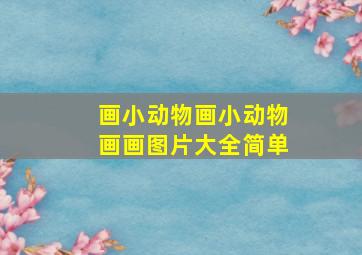 画小动物画小动物画画图片大全简单